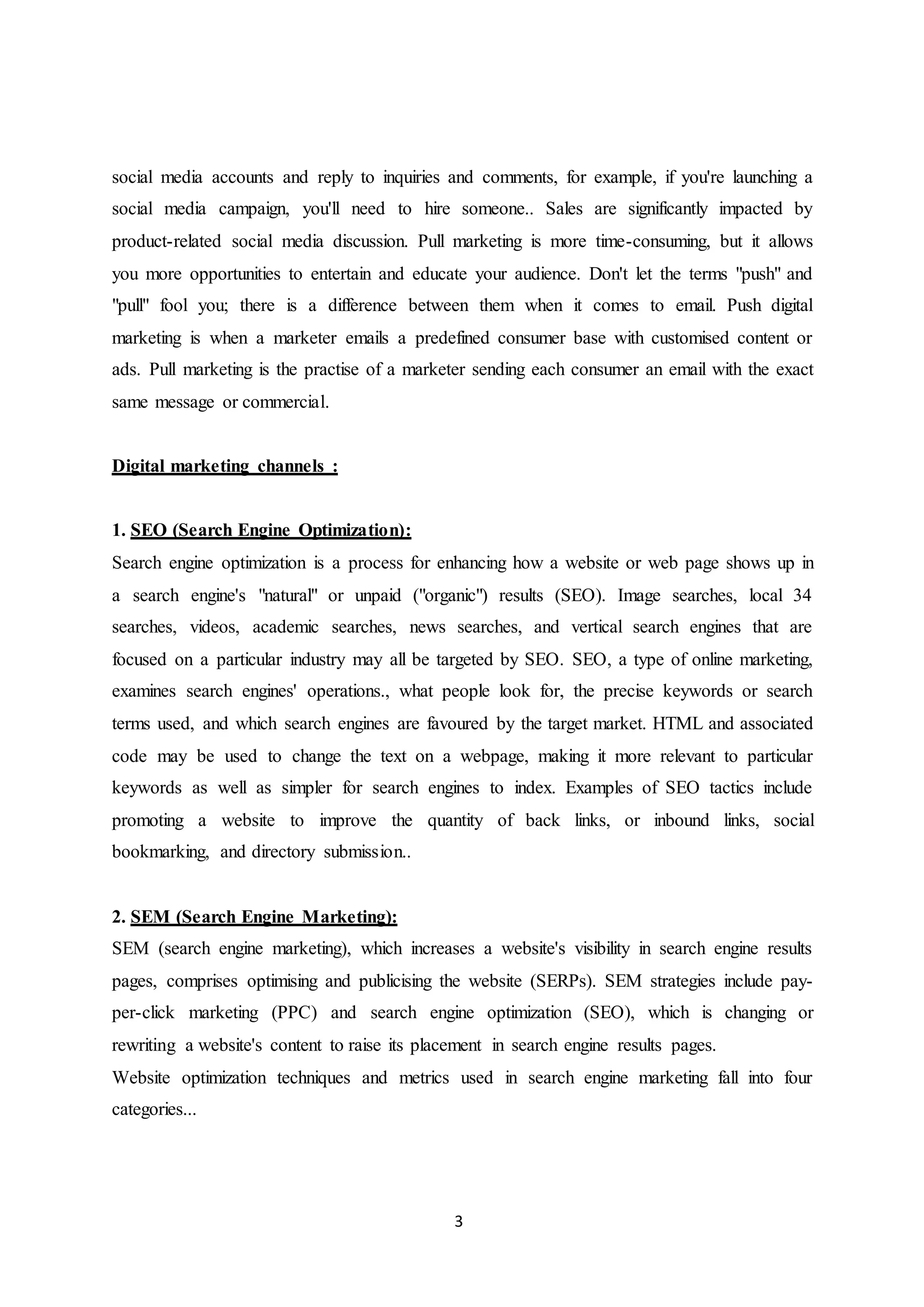 social media accounts and reply to inquiries and comments, for example, if you're launching a social media campaign, you'll need to hire someone.. Sales are significantly impacted by product-related social media discussion. Pull marketing is more time-consuming, but it allows you more opportunities to entertain and educate your audience. Don't let the terms "push" and "pull" fool you; there is a difference between them when it comes to email. Push digital marketing is when a marketer emails a predefined consumer base with customised content or ads. Pull marketing is the practise of a marketer sending each consumer an email with the exact same message or commercial.

Digital marketing channels :

1. SEO (Search Engine Optimization):
Search engine optimization is a process for enhancing how a website or web page shows up in a search engine's "natural" or unpaid ("organic") results (SEO). Image searches, local 34 searches, videos, academic searches, news searches, and vertical search engines that are focused on a particular industry may all be targeted by SEO. SEO, a type of online marketing, examines search engines' operations., what people look for, the precise keywords or search terms used, and which search engines are favoured by the target market. HTML and associated code may be used to change the text on a webpage, making it more relevant to particular keywords as well as simpler for search engines to index. Examples of SEO tactics include promoting a website to improve the quantity of back links, or inbound links, social bookmarking, and directory submission..

2. SEM (Search Engine Marketing):
SEM (search engine marketing), which increases a website's visibility in search engine results pages, comprises optimising and publicising the website (SERPs). SEM strategies include pay-per-click marketing (PPC) and search engine optimization (SEO), which is changing or rewriting a website's content to raise its placement in search engine results pages.
Website optimization techniques and metrics used in search engine marketing fall into four categories...

3